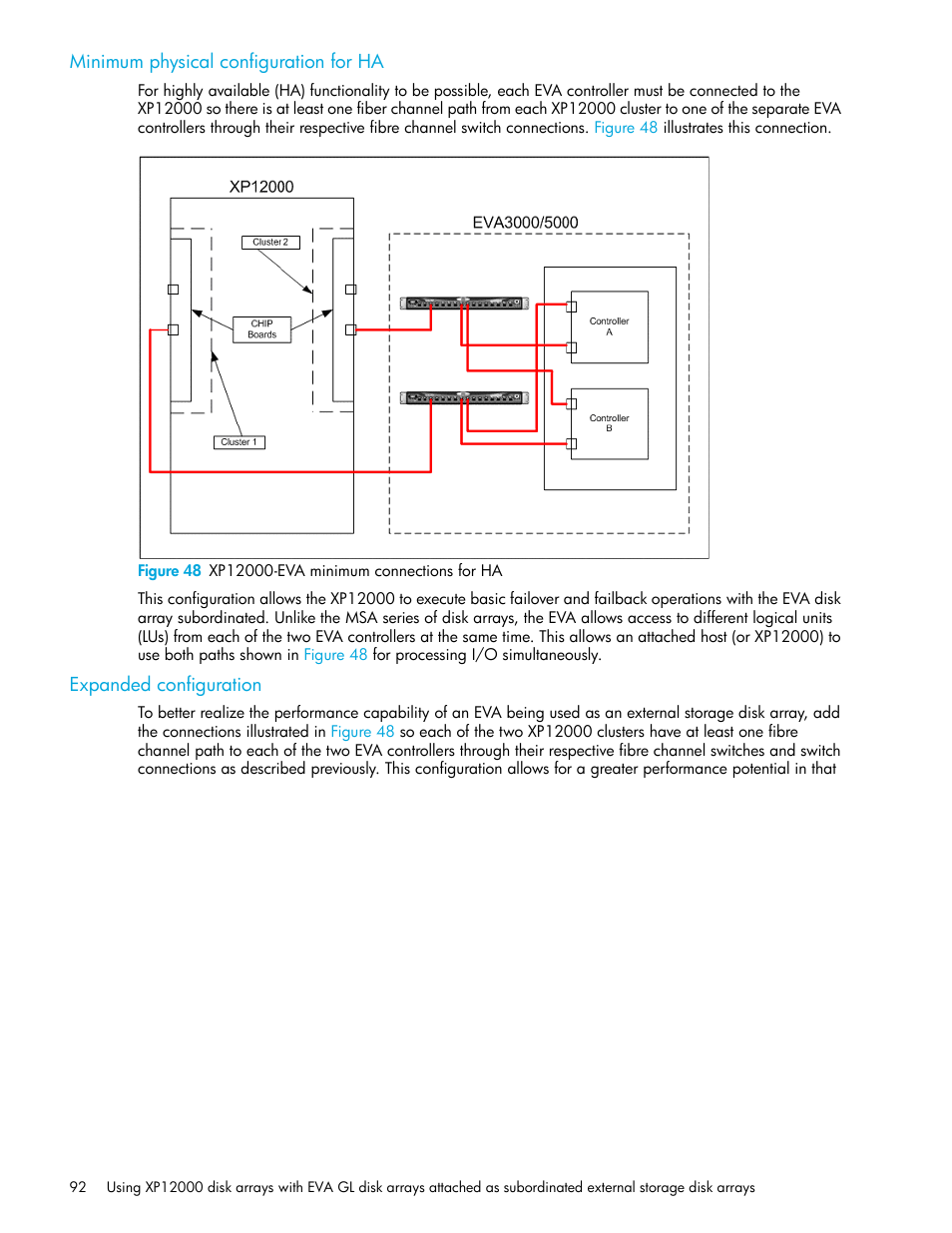 Minimum physical configuration for HA

For highly available (HA) functionality to be possible, each EVA controller must be connected to the XP12000 so there is at least one fiber channel path from each XP12000 cluster to one of the separate EVA controllers through their respective fibre channel switch connections. Figure 48 illustrates this connection.

XP12000

EVA3000/5000

Cluster 2

CHIP Boards

Cluster 1

Controller A

Controller B

Figure 48 XP12000-EVA minimum connections for HA

This configuration allows the XP12000 to execute basic failover and failback operations with the EVA disk array subordinated. Unlike the MSA series of disk arrays, the EVA allows access to different logical units (LUs) from each of the two EVA controllers at the same time. This allows an attached host (or XP12000) to use both paths shown in Figure 48 for processing I/O simultaneously.

Expanded configuration

To better realize the performance capability of an EVA being used as an external storage disk array, add the connections illustrated in Figure 48 so each of the two XP12000 clusters have at least one fibre channel path to each of the two EVA controllers through their respective fibre channel switches and switch connections as described previously. This configuration allows for a greater performance potential in that

92 Using XP12000 disk arrays with EVA GL disk arrays attached as subordinated external storage disk arrays